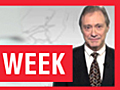 WEEK